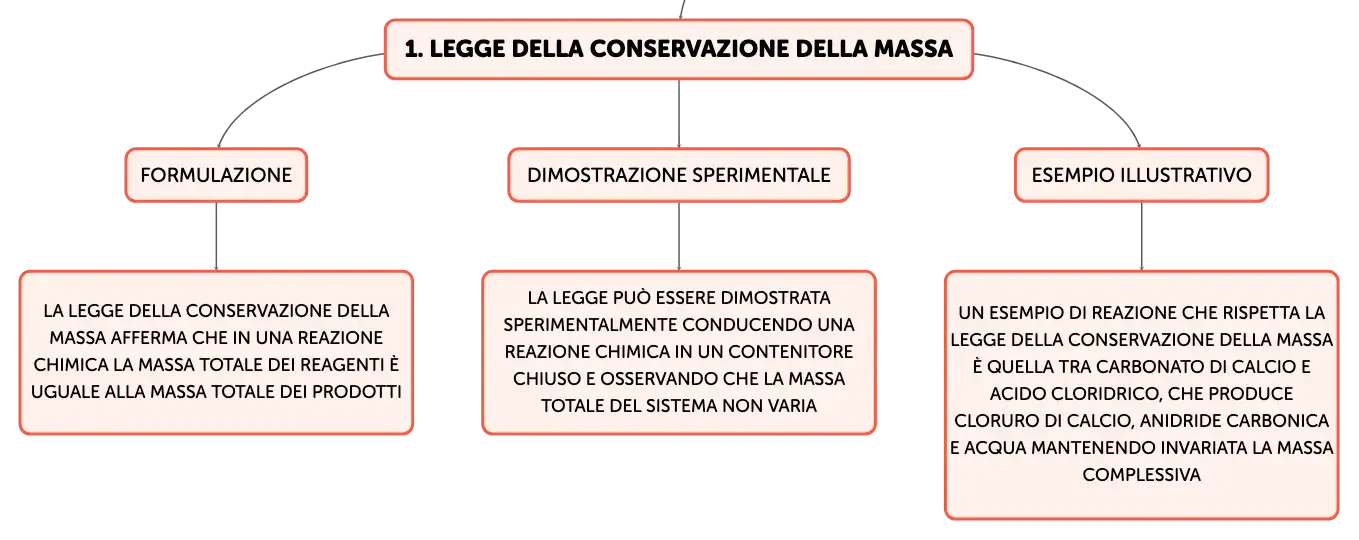 1. LEGGE DELLA CONSERVAZIONE DELLA MASSA

FORMULAZIONE

LA LEGGE DELLA CONSERVAZIONE DELLA MASSA AFFERMA CHE IN UNA REAZIONE CHIMICA LA MASSA TOTALE DEI REAGENTI È UGUALE ALLA MASSA TOTALE DEI PRODOTTI

DIMOSTRAZIONE SPERIMENTALE

LA LEGGE PUÒ ESSERE DIMOSTRATA SPERIMENTALMENTE CONDUCENDO UNA REAZIONE CHIMICA IN UN CONTENITORE CHIUSO E OSSERVANDO CHE LA MASSA TOTALE DEL SISTEMA NON VARIA

ESEMPIO ILLUSTRATIVO

UN ESEMPIO DI REAZIONE CHE RISPETTA LA LEGGE DELLA CONSERVAZIONE DELLA MASSA È QUELLA TRA CARBONATO DI CALCIO E ACIDO CLORIDRICO, CHE PRODUCE CLORURO DI CALCIO, ANIDRIDE CARBONICA E ACQUA MANTENENDO INVARIATA LA MASSA COMPLESSIVA